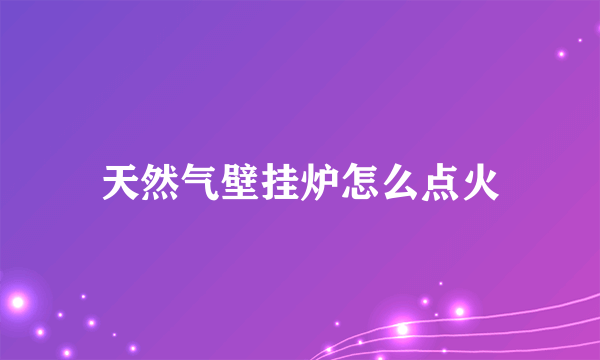 天然气壁挂炉怎么点火